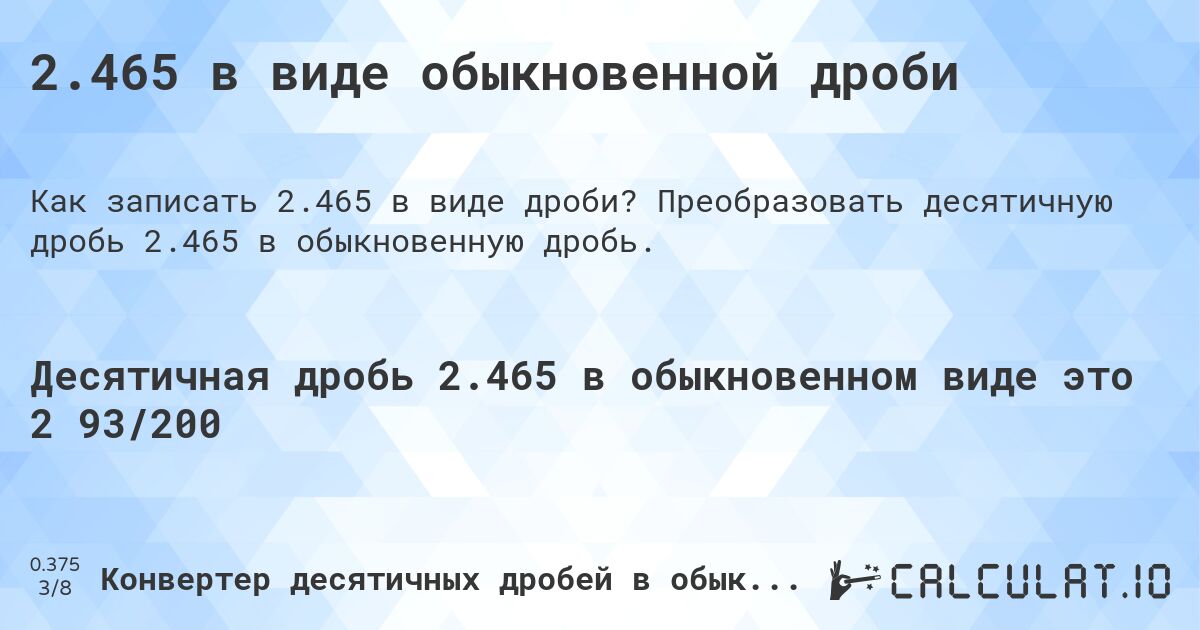 2.465 в виде обыкновенной дроби

Как записать 2.465 в виде дроби? Преобразовать десятичную дробь 2.465 в обыкновенную дробь.

Десятичная дробь 2.465 в обыкновенном виде это 2 93/200

0.375
3/8

Конвертер десятичных дробей в обык...

CALCULAT.IO